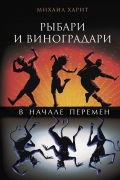 МИХАИЛ ХАРИТ

РЫБАРИ И ВИНОГРАДАРИ

В НАЧАЛЕ ПЕРЕМЕН